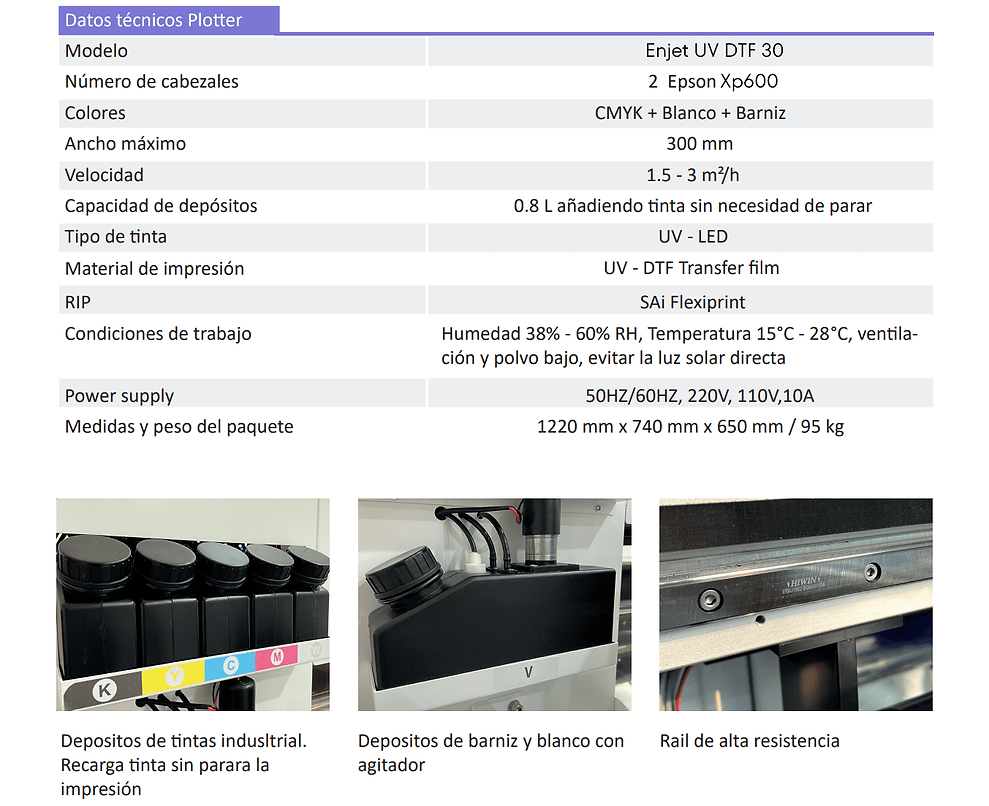 Datos técnicos Plotter

| Modelo | Enjet UV DTF 30 |
|---|---|
| Número de cabezales | 2 Epson Xp600 |
| Colores | CMYK + Blanco + Barniz |
| Ancho máximo | 300 mm |
| Velocidad | 1.5 - 3 m²/h |
| Capacidad de depósitos | 0.8 L añadiendo tinta sin necesidad de parar |
| Tipo de tinta | UV - LED |
| Material de impresión | UV - DTF Transfer film |
| RIP | SAi Flexiprint |
| Condiciones de trabajo | Humedad 38% - 60% RH, Temperatura 15°C - 28°C, ventilación y polvo bajo, evitar la luz solar directa |
| Power supply | 50HZ/60HZ, 220V, 110V,10A |
| Medidas y peso del paquete | 1220 mm x 740 mm x 650 mm / 95 kg |

K Y C M

V

HIWIN

Depositos de tintas indusltrial. Recarga tinta sin parara la impresión

Depositos de barniz y blanco con agitador

Rail de alta resistencia